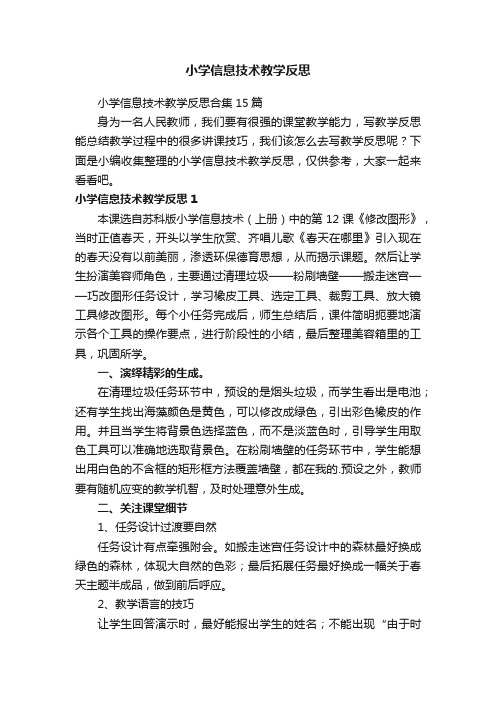 小学信息技术教学反思

小学信息技术教学反思合集15篇

身为一名人民教师，我们要有很强的课堂教学能力，写教学反思能总结教学过程中的很多讲课技巧，我们该怎么去写教学反思呢？下面是小编收集整理的小学信息技术教学反思，仅供参考，大家一起来看看吧。

小学信息技术教学反思1

本课选自苏科版小学信息技术（上册）中的第12课《修改图形》，当时正值春天，开头以学生欣赏、齐唱儿歌《春天在哪里》引入现在的春天没有以前美丽，渗透环保德育思想，从而揭示课题。然后让学生扮演美容师角色，主要通过清理垃圾——粉刷墙壁——搬走迷宫——巧改图形任务设计，学习橡皮工具、选定工具、裁剪工具、放大镜工具修改图形。每个小任务完成后，师生总结后，课件简明扼要地演示各个工具的操作要点，进行阶段性的小结，最后整理美容箱里的工具，巩固所学。

一、演绎精彩的生成。

在清理垃圾任务环节中，预设的是烟头垃圾，而学生看出是电池；还有学生找出海藻颜色是黄色，可以修改成绿色，引出彩色橡皮的作用。并且当学生将背景色选择蓝色，而不是淡蓝色时，引导学生用取色工具可以准确地选取背景色。在粉刷墙壁的任务环节中，学生能想出用白色的不含框的矩形框方法覆盖墙壁，都在我的.预设之外，教师要有随机应变的教学机智，及时处理意外生成。

二、关注课堂细节

1、任务设计过渡要自然

任务设计有点牵强附会。如搬走迷宫任务设计中的森林最好换成绿色的森林，体现大自然的色彩；最后拓展任务最好换成一幅关于春天主题半成品，做到前后呼应。

2、教学语言的技巧

让学生回答演示时，最好能报出学生的姓名；不能出现“由于时